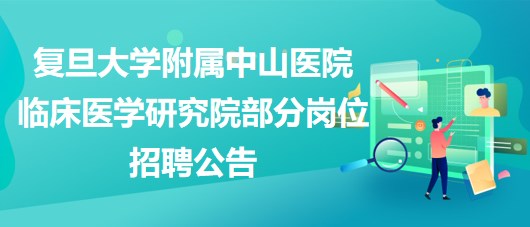 复旦大学附属中山医院
临床医学研究院部分岗位
招聘公告